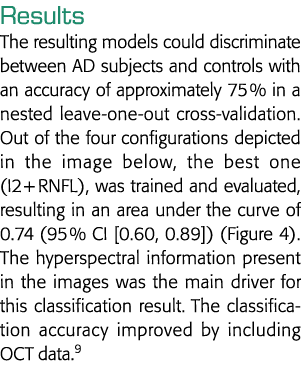 Results
The resulting models could discriminate between AD subjects and controls with an accuracy of approximately 75% in a nested leave-one-out cross-validation. Out of the four configurations depicted in the image below, the best one (I2+RNFL), was trained and evaluated, resulting in an area under the curve of 0.74 (95% CI [0.60, 0.89]) (Figure 4). The hyperspectral information present in the images was the main driver for this classification result. The classification accuracy improved by including OCT data.$^9$